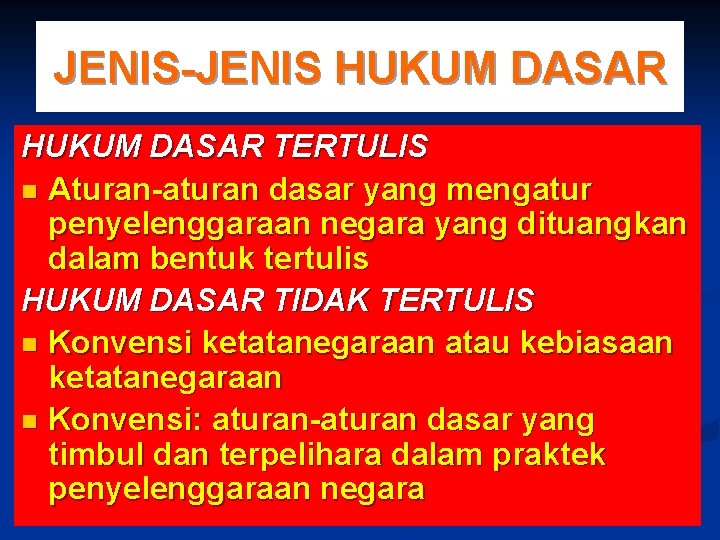 JENIS-JENIS HUKUM DASAR

HUKUM DASAR TERTULIS

Aturan-aturan dasar yang mengatur penyelenggaraan negara yang dituangkan dalam bentuk tertulis

HUKUM DASAR TIDAK TERTULIS

Konvensi ketatanegaraan atau kebiasaan ketatanegaraan

Konvensi: aturan-aturan dasar yang timbul dan terpelihara dalam praktek penyelenggaraan negara